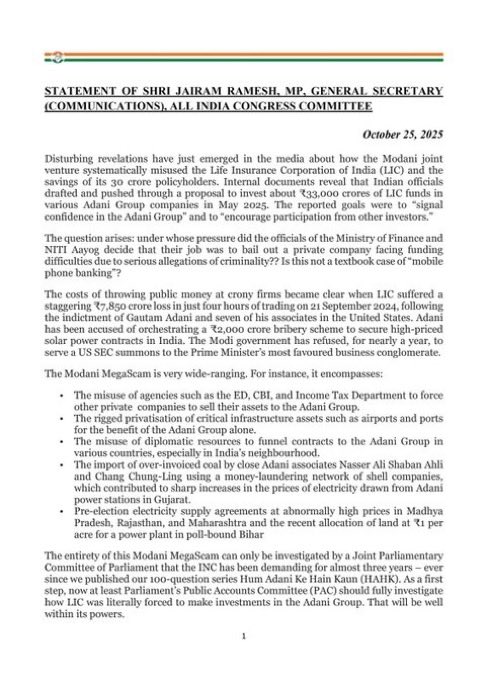 STATEMENT OF SHRI JAIRAM RAMESH, MP, GENERAL SECRETARY (COMMUNICATIONS), ALL INDIA CONGRESS COMMITTEE

October 25, 2025

Disturbing revelations have just emerged in the media about how the Modani joint venture systematically misused the Life Insurance Corporation of India (LIC) and the savings of its 30 crore policyholders. Internal documents reveal that Indian officials drafted and pushed through a proposal to invest about ₹33,000 crores of LIC funds in various Adani Group companies in May 2025. The reported goals were to "signal confidence in the Adani Group" and to "encourage participation from other investors."

The question arises: under whose pressure did the officials of the Ministry of Finance and NITI Aayog decide that their job was to bail out a private company facing funding difficulties due to serious allegations of criminality?? Is this not a textbook case of "mobile phone banking"?

The costs of throwing public money at crony firms became clear when LIC suffered a staggering ₹7,850 crore loss in just four hours of trading on 21 September 2024, following the indictment of Gautam Adani and seven of his associates in the United States. Adani has been accused of orchestrating a ₹2,000 crore bribery scheme to secure high-priced solar power contracts in India. The Modi government has refused, for nearly a year, to serve a US SEC summons to the Prime Minister's most favoured business conglomerate.

The Modani MegaScam is very wide-ranging. For instance, it encompasses:

• The misuse of agencies such as the ED, CBI, and Income Tax Department to force other private companies to sell their assets to the Adani Group.
• The rigged privatisation of critical infrastructure assets such as airports and ports for the benefit of the Adani Group alone.
• The misuse of diplomatic resources to funnel contracts to the Adani Group in various countries, especially in India's neighbourhood.
• The import of over-invoiced coal by close Adani associates Nasser Ali Shaban Ahli and Chang Chung-Ling using a money-laundering network of shell companies, which contributed to sharp increases in the prices of electricity drawn from Adani power stations in Gujarat.
• Pre-election electricity supply agreements at abnormally high prices in Madhya Pradesh, Rajasthan, and Maharashtra and the recent allocation of land at ₹1 per acre for a power plant in poll-bound Bihar

The entirety of this Modani MegaScam can only be investigated by a Joint Parliamentary Committee of Parliament that the INC has been demanding for almost three years – ever since we published our 100-question series Hum Adani Ke Hain Kaun (HAHK). As a first step, now at least Parliament's Public Accounts Committee (PAC) should fully investigate how LIC was literally forced to make investments in the Adani Group. That will be well within its powers.

1